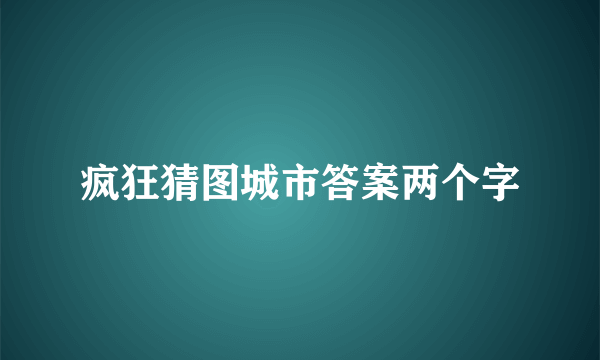 疯狂猜图城市答案两个字